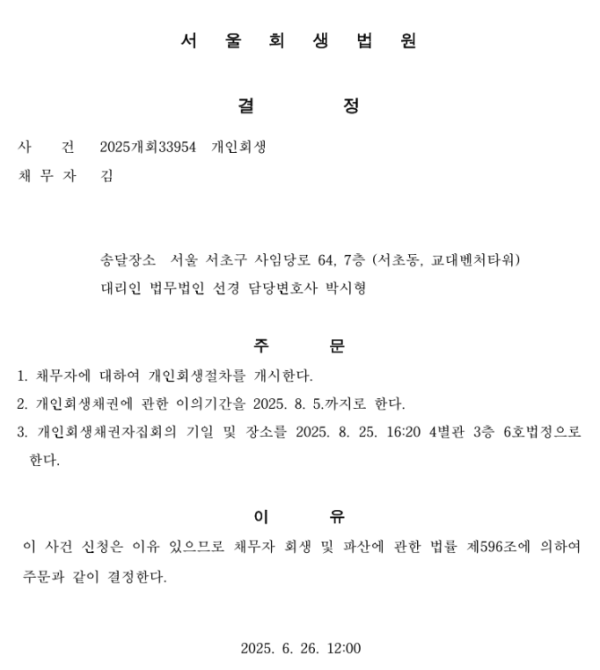 서 울 회 생 법 원

결 정

사 건 2025개회33954 개인회생

채 무 자 김

송달장소 서울 서초구 사임당로 64, 7층 (서초동, 교대벤처타워)

대리인 법무법인 선경 담당변호사 박시형

주 문

1. 채무자에 대하여 개인회생절차를 개시한다.

2. 개인회생채권에 관한 이의기간을 2025. 8. 5.까지로 한다.

3. 개인회생채권자집회의 기일 및 장소를 2025. 8. 25. 16:20 4별관 3층 6호법정으로 한다.

이 유

이 사건 신청은 이유 있으므로 채무자 회생 및 파산에 관한 법률 제596조에 의하여 주문과 같이 결정한다.

2025. 6. 26. 12:00